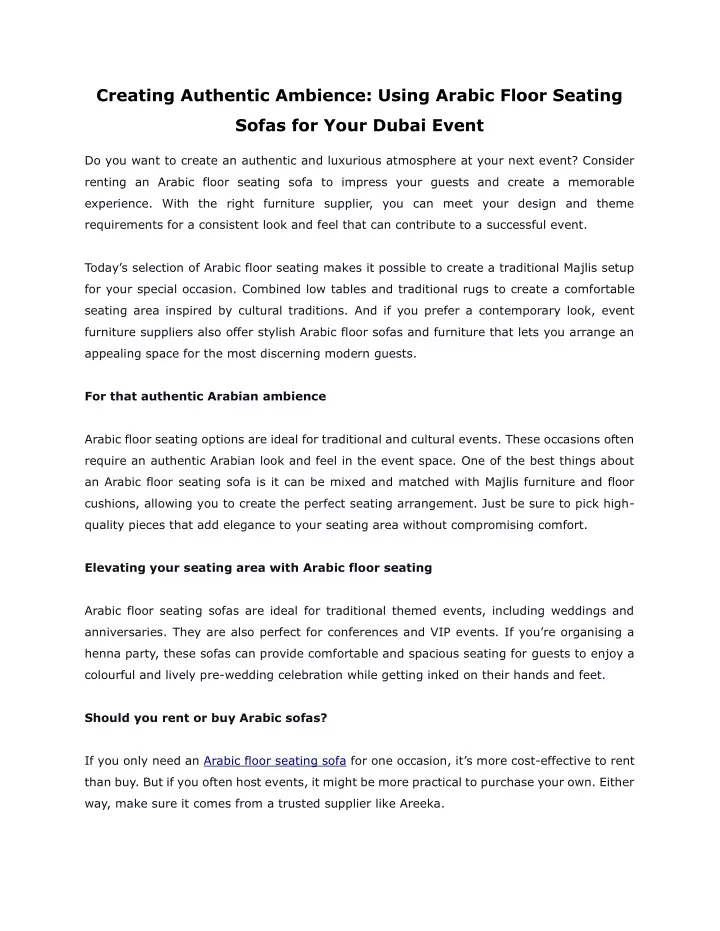 Creating Authentic Ambience: Using Arabic Floor Seating Sofas for Your Dubai Event

Do you want to create an authentic and luxurious atmosphere at your next event? Consider renting an Arabic floor seating sofa to impress your guests and create a memorable experience. With the right furniture supplier, you can meet your design and theme requirements for a consistent look and feel that can contribute to a successful event.

Today's selection of Arabic floor seating makes it possible to create a traditional Majlis setup for your special occasion. Combined low tables and traditional rugs to create a comfortable seating area inspired by cultural traditions. And if you prefer a contemporary look, event furniture suppliers also offer stylish Arabic floor sofas and furniture that lets you arrange an appealing space for the most discerning modern guests.

For that authentic Arabian ambience

Arabic floor seating options are ideal for traditional and cultural events. These occasions often require an authentic Arabian look and feel in the event space. One of the best things about an Arabic floor seating sofa is it can be mixed and matched with Majlis furniture and floor cushions, allowing you to create the perfect seating arrangement. Just be sure to pick high-quality pieces that add elegance to your seating area without compromising comfort.

Elevating your seating area with Arabic floor seating

Arabic floor seating sofas are ideal for traditional themed events, including weddings and anniversaries. They are also perfect for conferences and VIP events. If you're organising a henna party, these sofas can provide comfortable and spacious seating for guests to enjoy a colourful and lively pre-wedding celebration while getting inked on their hands and feet.

Should you rent or buy Arabic sofas?

If you only need an Arabic floor seating sofa for one occasion, it's more cost-effective to rent than buy. But if you often host events, it might be more practical to purchase your own. Either way, make sure it comes from a trusted supplier like Areeka.